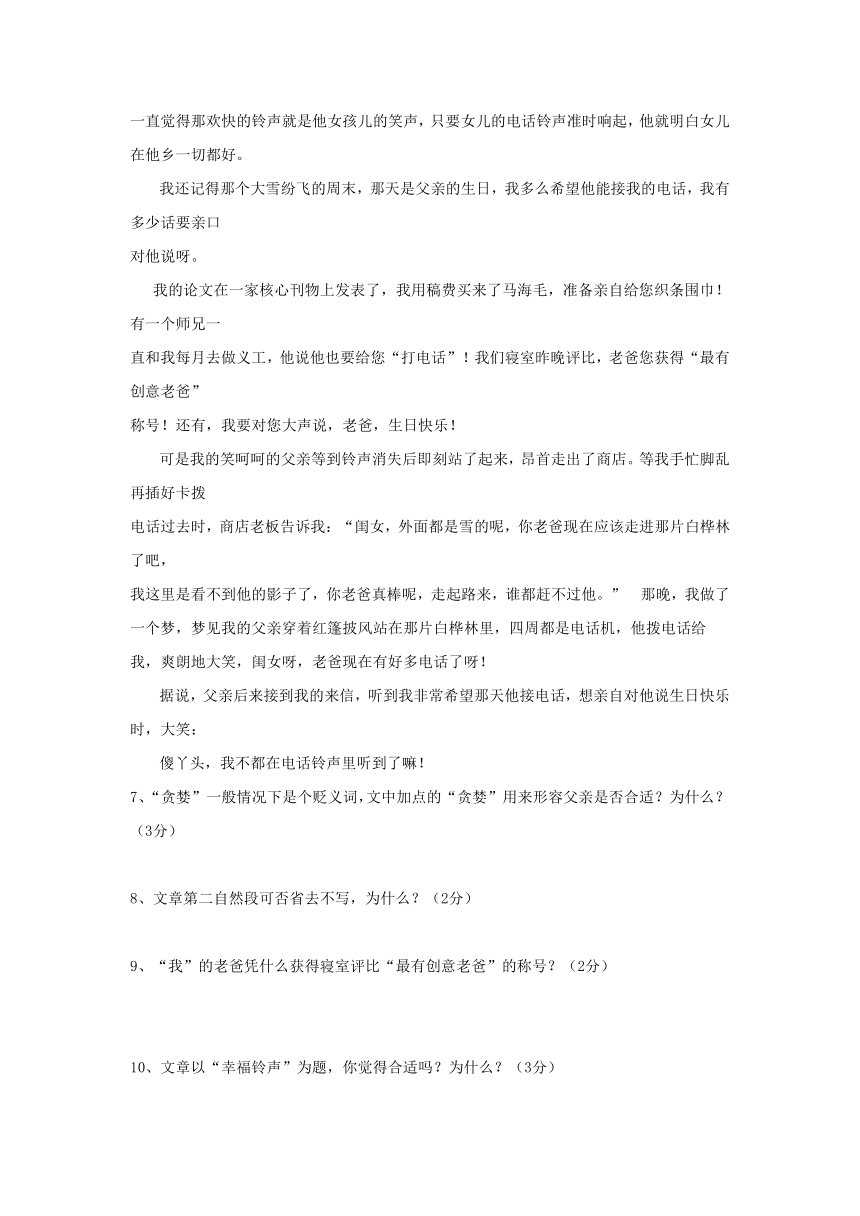 一直觉得那欢快的铃声就是他女孩儿的笑声，只要女儿的电话铃声准时响起，他就明白女儿在他乡一切都好。

我还记得那个大雪纷飞的周末，那天是父亲的生日，我多么希望他能接我的电话，我有多少话要亲口
对他说呀。

我的论文在一家核心刊物上发表了，我用稿费买来了马海毛，准备亲自给您织条围巾！有一个师兄一
直和我每月去做义工，他说他也要给您“打电话”！我们寝室昨晚评比，老爸您获得“最有创意老爸”
称号！还有，我要对您大声说，老爸，生日快乐！

可是我的笑呵呵的父亲等到铃声消失后即刻站了起来，昂首走出了商店。等我手忙脚乱再插好卡拨
电话过去时，商店老板告诉我：“闺女，外面都是雪的呢，你老爸现在应该走进那片白桦林了吧，
我这里是看不到他的影子了，你老爸真棒呢，走起路来，谁都赶不过他。” 那晚，我做了一个梦，梦见我的父亲穿着红篷披风站在那片白桦林里，四周都是电话机，他拨电话给我，爽朗地大笑，闺女呀，老爸现在有好多电话了呀！

据说，父亲后来接到我的来信，听到我非常希望那天他接电话，想亲自对他说生日快乐时，大笑：

傻丫头，我不都在电话铃声里听到了嘛！

7、“贪婪”一般情况下是个贬义词，文中加点的“贪婪”用来形容父亲是否合适？为什么？（3分）

8、文章第二自然段可否省去不写，为什么？（2分）

9、“我”的老爸凭什么获得寝室评比“最有创意老爸”的称号？（2分）

10、文章以“幸福铃声”为题，你觉得合适吗？为什么？（3分）